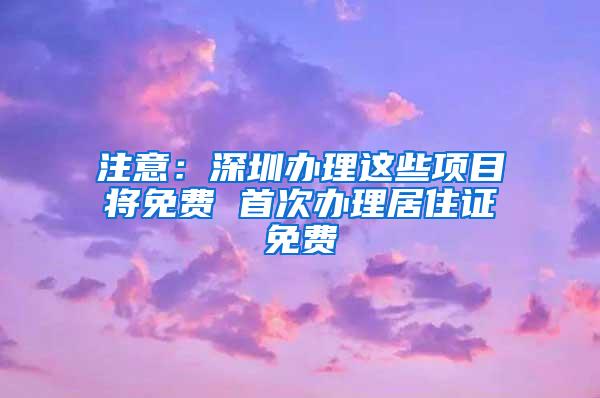 注意：深圳办理这些项目将免费 首次办理居住证免费